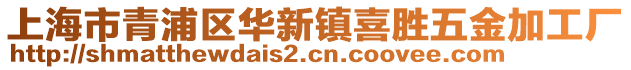 上海市青浦区华新镇喜胜五金加工厂
http://shmatthewdais2.cn.coovee.com